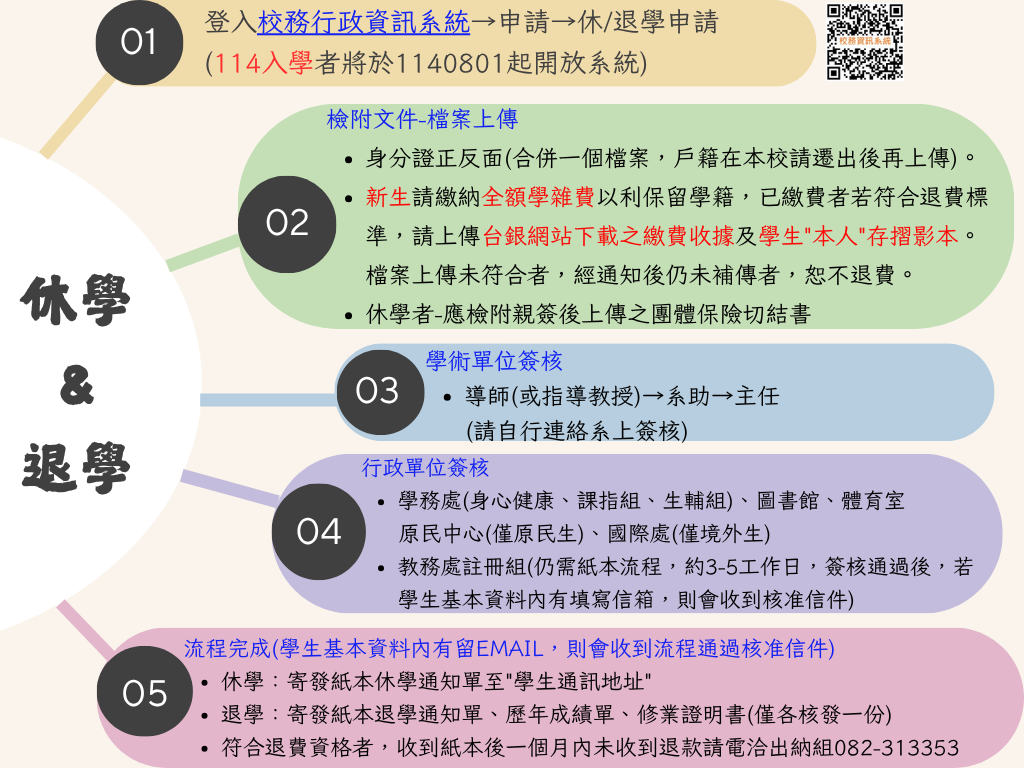 休學
&
退學

01
登入校務行政資訊系統→申請→休/退學申請
(114入學者將於1140801起開放系統)

校務資訊系統

02
檢附文件-檔案上傳
• 身分證正反面(合併一個檔案，戶籍在本校請遷出後再上傳)。
• 新生請繳納全額學雜費以利保留學籍，已繳費者若符合退費標準，請上傳台銀網站下載之繳費收據及學生"本人"存摺影本。檔案上傳未符合者，經通知後仍未補傳者，恕不退費。
• 休學者-應檢附親簽後上傳之團體保險切結書

03
學術單位簽核
• 導師(或指導教授)→系助→主任
(請自行連絡系上簽核)

04
行政單位簽核
• 學務處(身心健康、課指組、生輔組)、圖書館、體育室
原民中心(僅原民生)、國際處(僅境外生)
• 教務處註冊組(仍需紙本流程，約3-5工作日，簽核通過後，若學生基本資料內有填寫信箱，則會收到核准信件)

05
流程完成(學生基本資料內有留EMAIL，則會收到流程通過核准信件)
• 休學：寄發紙本休學通知單至"學生通訊地址"
• 退學：寄發紙本退學通知單、歷年成績單、修業證明書(僅各核發一份)
• 符合退費資格者，收到紙本後一個月內未收到退款請電洽出納組082-313353